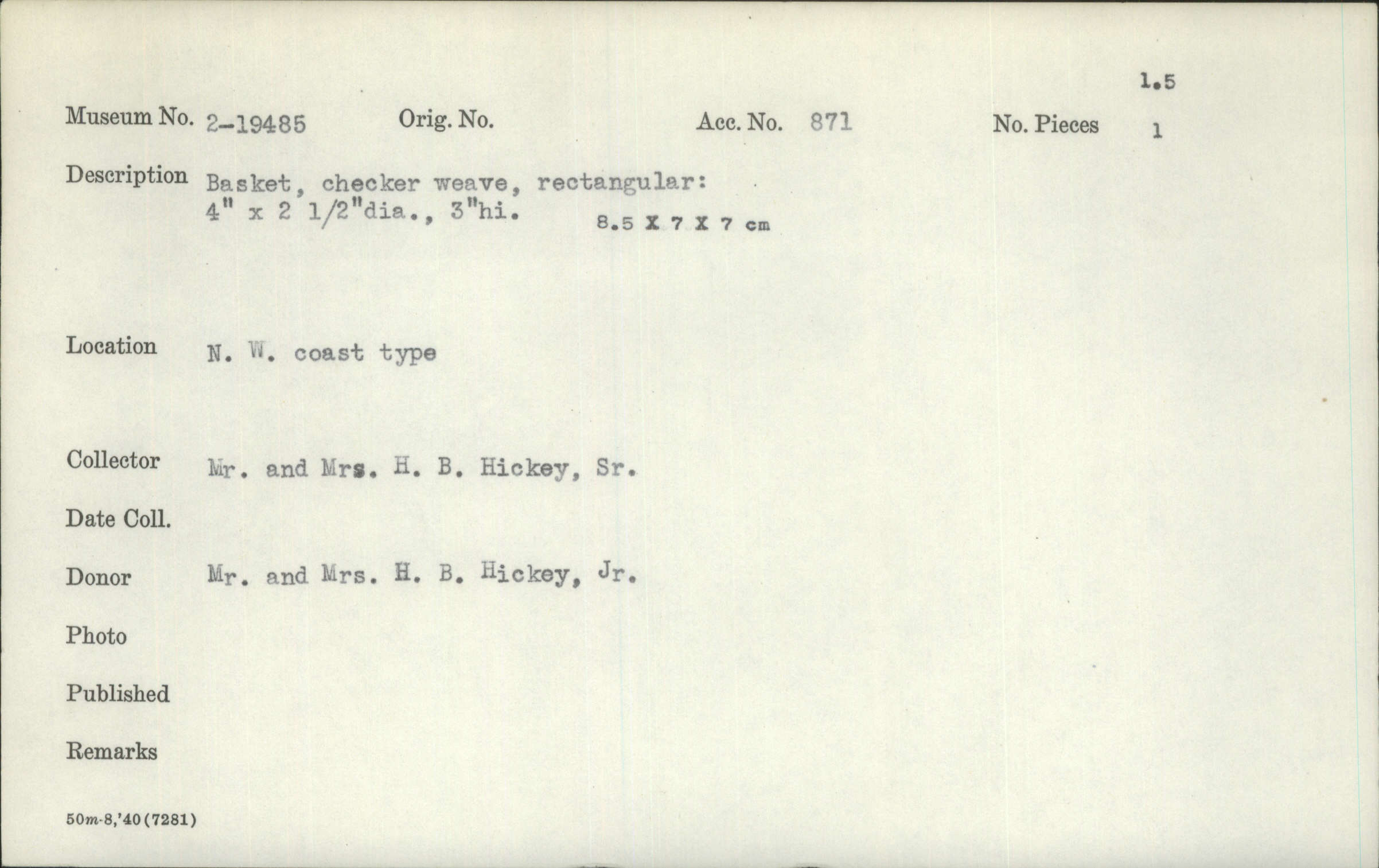 1.5

Museum No. 2-19485 Orig. No. Acc. No. 871 No. Pieces 1

Description Basket, checker weave, rectangular:
4" x 2 1/2"dia., 3"hi. 8.5 X 7 X 7 cm

Location N. W. coast type

Collector Mr. and Mrs. H. B. Hickey, Sr.

Date Coll.

Donor Mr. and Mrs. H. B. Hickey, Jr.

Photo

Published

Remarks

50m-8,'40(7281)